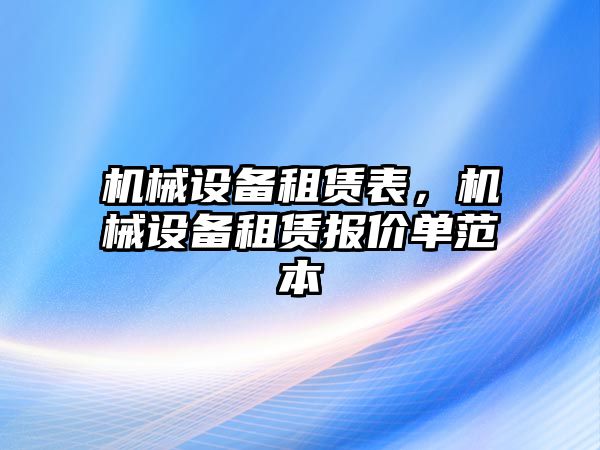 机械设备租赁表，机械设备租赁报价单范本